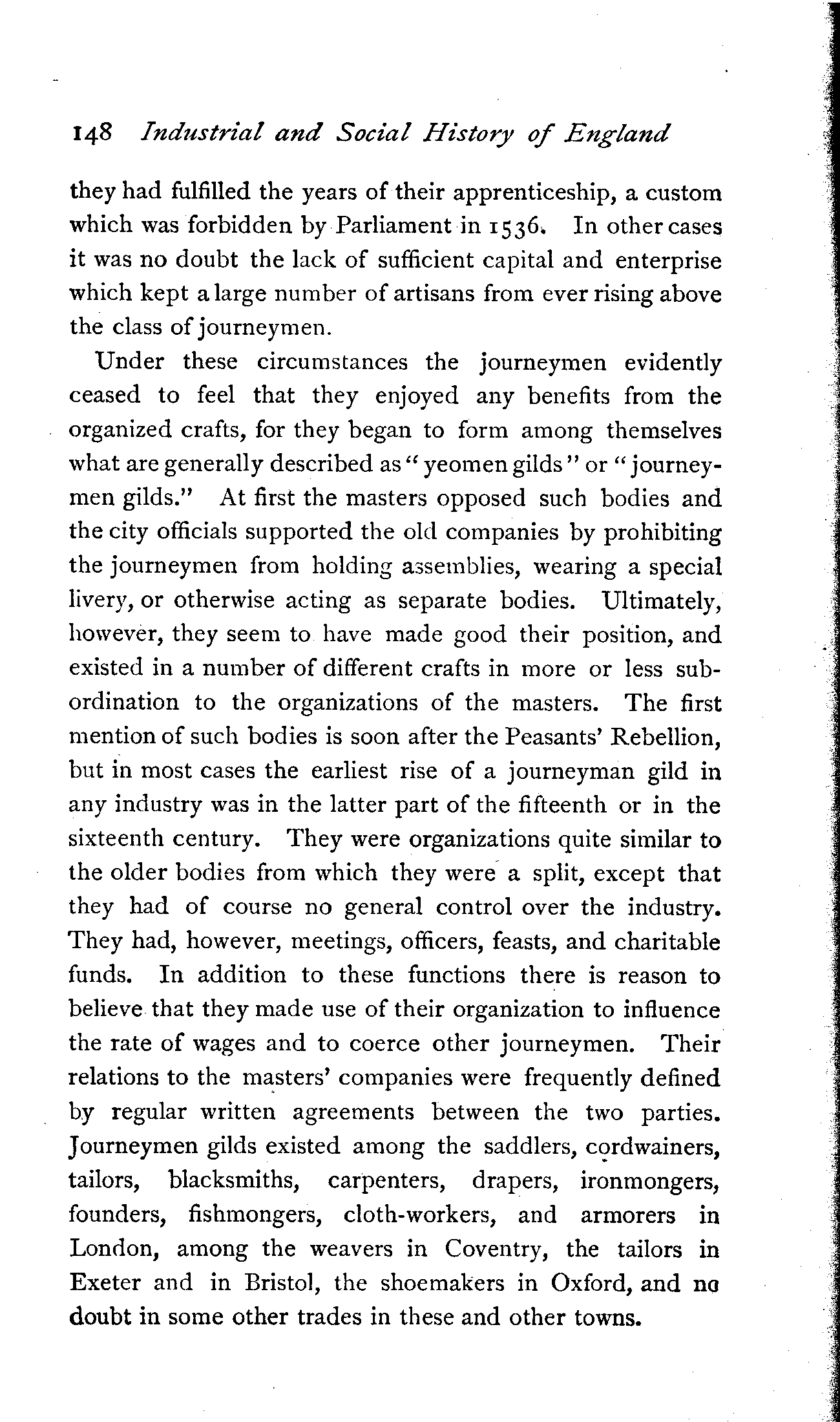 148 Industrial and Social History of England

they had fulfilled the years of their apprenticeship, a custom which was forbidden by Parliament in 1536. In other cases it was no doubt the lack of sufficient capital and enterprise which kept a large number of artisans from ever rising above the class of journeymen.

Under these circumstances the journeymen evidently ceased to feel that they enjoyed any benefits from the organized crafts, for they began to form among themselves what are generally described as "yeomen gilds" or "journeymen gilds." At first the masters opposed such bodies and the city officials supported the old companies by prohibiting the journeymen from holding assemblies, wearing a special livery, or otherwise acting as separate bodies. Ultimately, however, they seem to have made good their position, and existed in a number of different crafts in more or less subordination to the organizations of the masters. The first mention of such bodies is soon after the Peasants' Rebellion, but in most cases the earliest rise of a journeyman gild in any industry was in the latter part of the fifteenth or in the sixteenth century. They were organizations quite similar to the older bodies from which they were a split, except that they had of course no general control over the industry. They had, however, meetings, officers, feasts, and charitable funds. In addition to these functions there is reason to believe that they made use of their organization to influence the rate of wages and to coerce other journeymen. Their relations to the masters' companies were frequently defined by regular written agreements between the two parties. Journeymen gilds existed among the saddlers, cordwainers, tailors, blacksmiths, carpenters, drapers, ironmongers, founders, fishmongers, cloth-workers, and armorers in London, among the weavers in Coventry, the tailors in Exeter and in Bristol, the shoemakers in Oxford, and no doubt in some other trades in these and other towns.